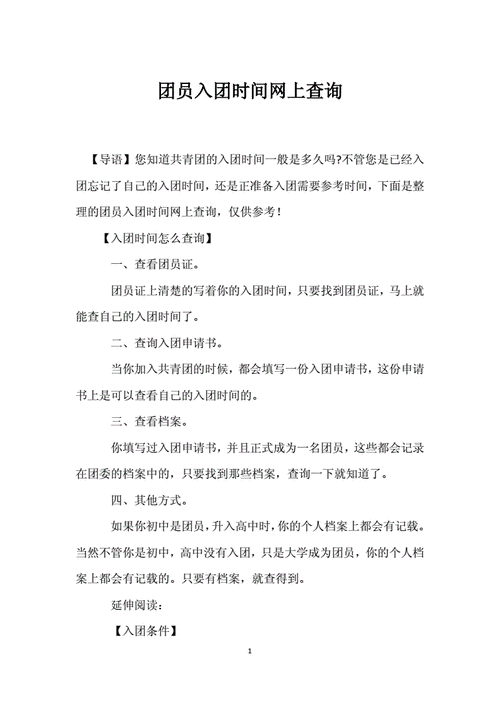 团员入团时间网上查询

【导语】您知道共青团的入团时间一般是多久吗?不管您是已经入团忘记了自己的入团时间，还是正准备入团需要参考时间，下面是整理的团员入团时间网上查询，仅供参考！

【入团时间怎么查询】

一、查看团员证。

团员证上清楚的写着你的入团时间，只要找到团员证，马上就能查自己的入团时间了。

二、查询入团申请书。

当你加入共青团的时候，都会填写一份入团申请书，这份申请书上是可以查看自己的入团时间的。

三、查看档案。

你填写过入团申请书，并且正式成为一名团员，这些都会记录在团委的档案中的，只要找到那些档案，查询一下就知道了。

四、其他方式。

如果你初中是团员，升入高中时，你的个人档案上都会有记载。当然不管你是初中，高中没有入团，只是大学成为团员，你的个人档案上都会有记载的。只要有档案，就查得到。

延伸阅读：

【入团条件】

1